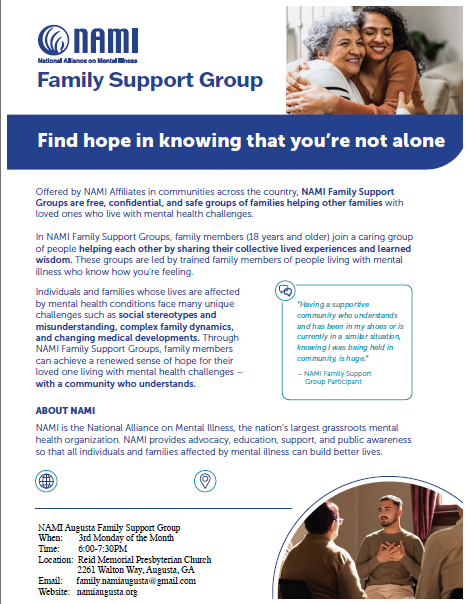 NAMI
National Alliance on Mental Illness

Family Support Group

Find hope in knowing that you're not alone

Offered by NAMI Affiliates in communities across the country, NAMI Family Support Groups are free, confidential, and safe groups of families helping other families with loved ones who live with mental health challenges.

In NAMI Family Support Groups, family members (18 years and older) join a caring group of people helping each other by sharing their collective lived experiences and learned wisdom. These groups are led by trained family members of people living with mental illness who know how you're feeling.

Individuals and families whose lives are affected by mental health conditions face many unique challenges such as social stereotypes and misunderstanding, complex family dynamics, and changing medical developments. Through NAMI Family Support Groups, family members can achieve a renewed sense of hope for their loved one living with mental health challenges – with a community who understands.

"Having a supportive community who understands and has been in my shoes or is currently in a similar situation, knowing I was being held in community, is huge."

– NAMI Family Support Group Participant

ABOUT NAMI

NAMI is the National Alliance on Mental Illness, the nation's largest grassroots mental health organization. NAMI provides advocacy, education, support, and public awareness so that all individuals and families affected by mental illness can build better lives.

NAMI Augusta Family Support Group
When: 3rd Monday of the Month
Time: 6:00-7:30PM
Location: Reid Memorial Presbyterian Church
2261 Walton Way, Augusta, GA
Email: family.namiaugusta@gmail.com
Website: namiaugusta.org